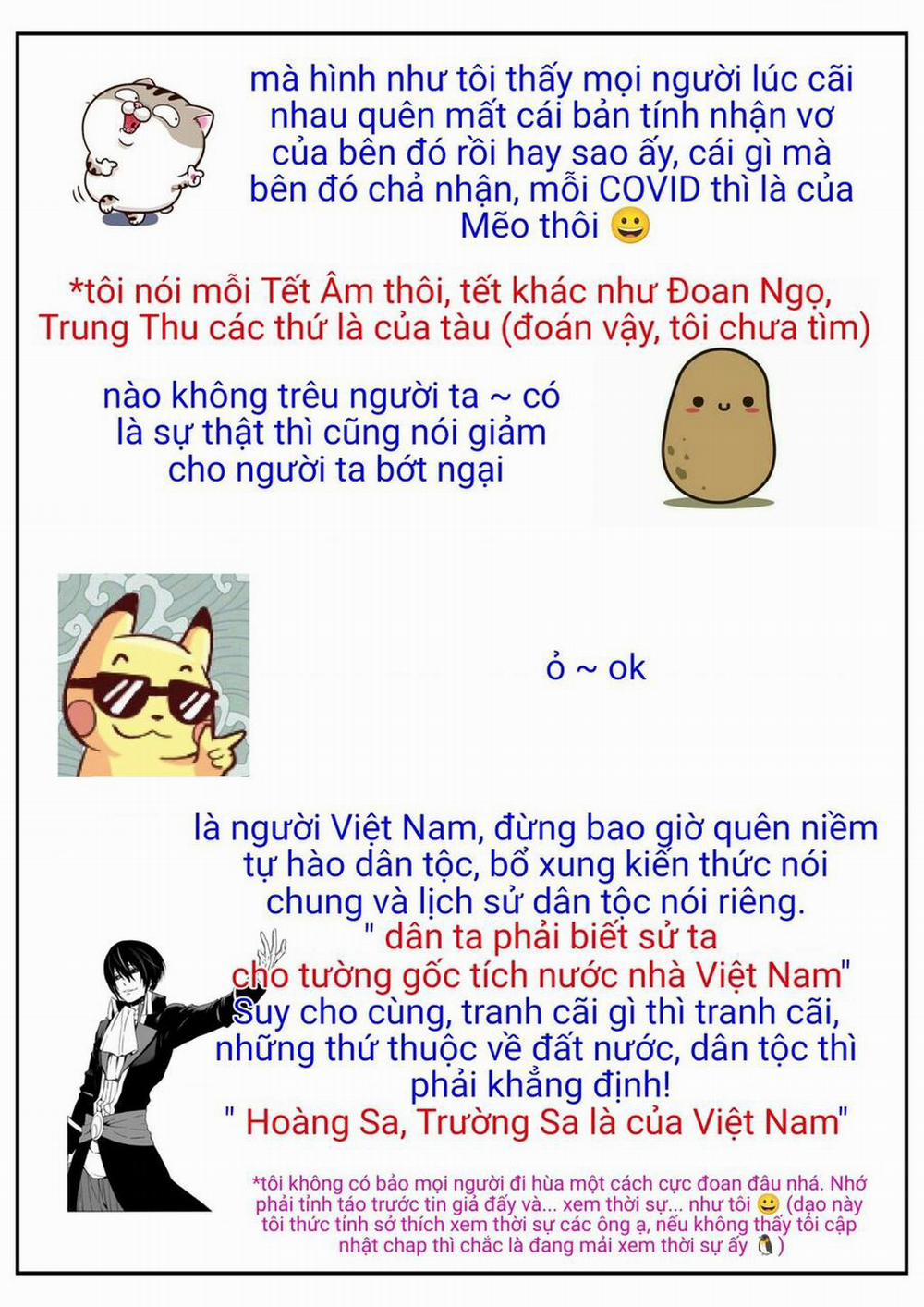 mà hình như tôi thấy mọi người lúc cãi nhau quên mất cái bản tính nhận vơ của bên đó rồi hay sao ấy, cái gì mà bên đó chả nhận, mỗi COVID thì là của Mẽo thôi 😀

*tôi nói mỗi Tết Âm thôi, tết khác như Đoan Ngọ, Trung Thu các thứ là của tàu (đoán vậy, tôi chưa tìm)

nào không trêu người ta ~ có là sự thật thì cũng nói giảm cho người ta bớt ngại

ỏ ~ ok

là người Việt Nam, đừng bao giờ quên niềm tự hào dân tộc, bổ xung kiến thức nói chung và lịch sử dân tộc nói riêng.
" dân ta phải biết sử ta cho tường gốc tích nước nhà Việt Nam"
Suy cho cùng, tranh cãi gì thì tranh cãi, những thứ thuộc về đất nước, dân tộc thì phải khẳng định!
" Hoàng Sa, Trường Sa là của Việt Nam"

*tôi không có bảo mọi người đi hùa một cách cực đoan đâu nhá. Nhớ phải tỉnh táo trước tin giả đấy và... xem thời sự... như tôi 😀 (dạo này tôi thức tỉnh sở thích xem thời sự các ông ạ, nếu không thấy tôi cập nhật chap thì chắc là đang mải xem thời sự ấy 🐧)